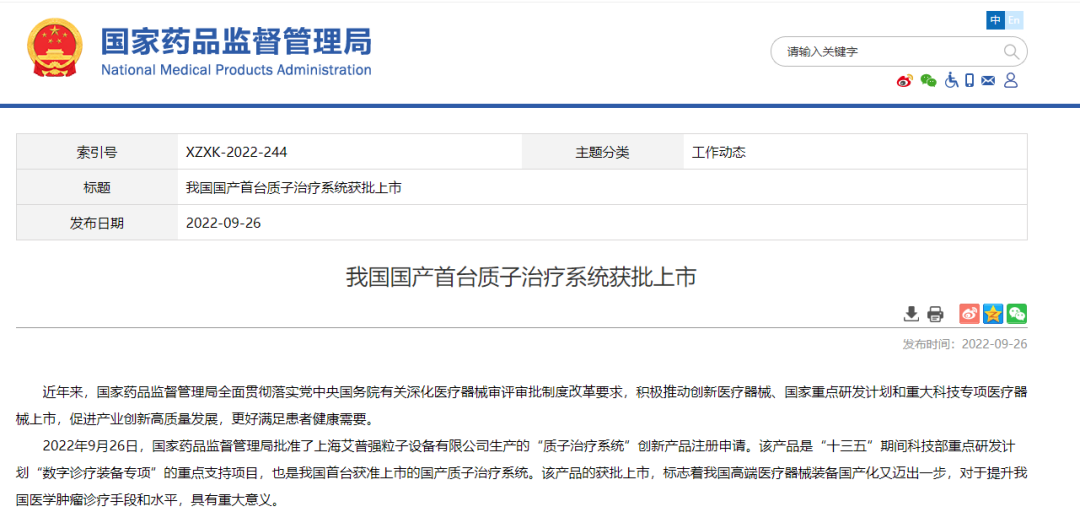 国家药品监督管理局
National Medical Products Administration

中 En

请输入关键字

| 索引号 | XZXK-2022-244 | 主题分类 | 工作动态 |
|---|---|---|---|
| 标题 | 我国国产首台质子治疗系统获批上市 | | |
| 发布日期 | 2022-09-26 | | |

我国国产首台质子治疗系统获批上市

发布时间：2022-09-26

近年来，国家药品监督管理局全面贯彻落实党中央国务院有关深化医疗器械审评审批制度改革要求，积极推动创新医疗器械、国家重点研发计划和重大科技专项医疗器械上市，促进产业创新高质量发展，更好满足患者健康需要。

2022年9月26日，国家药品监督管理局批准了上海艾普强粒子设备有限公司生产的“质子治疗系统”创新产品注册申请。该产品是“十三五”期间科技部重点研发计划“数字诊疗装备专项”的重点支持项目，也是我国首台获准上市的国产质子治疗系统。该产品的获批上市，标志着我国高端医疗器械装备国产化又迈出一步，对于提升我国医学肿瘤诊疗手段和水平，具有重大意义。